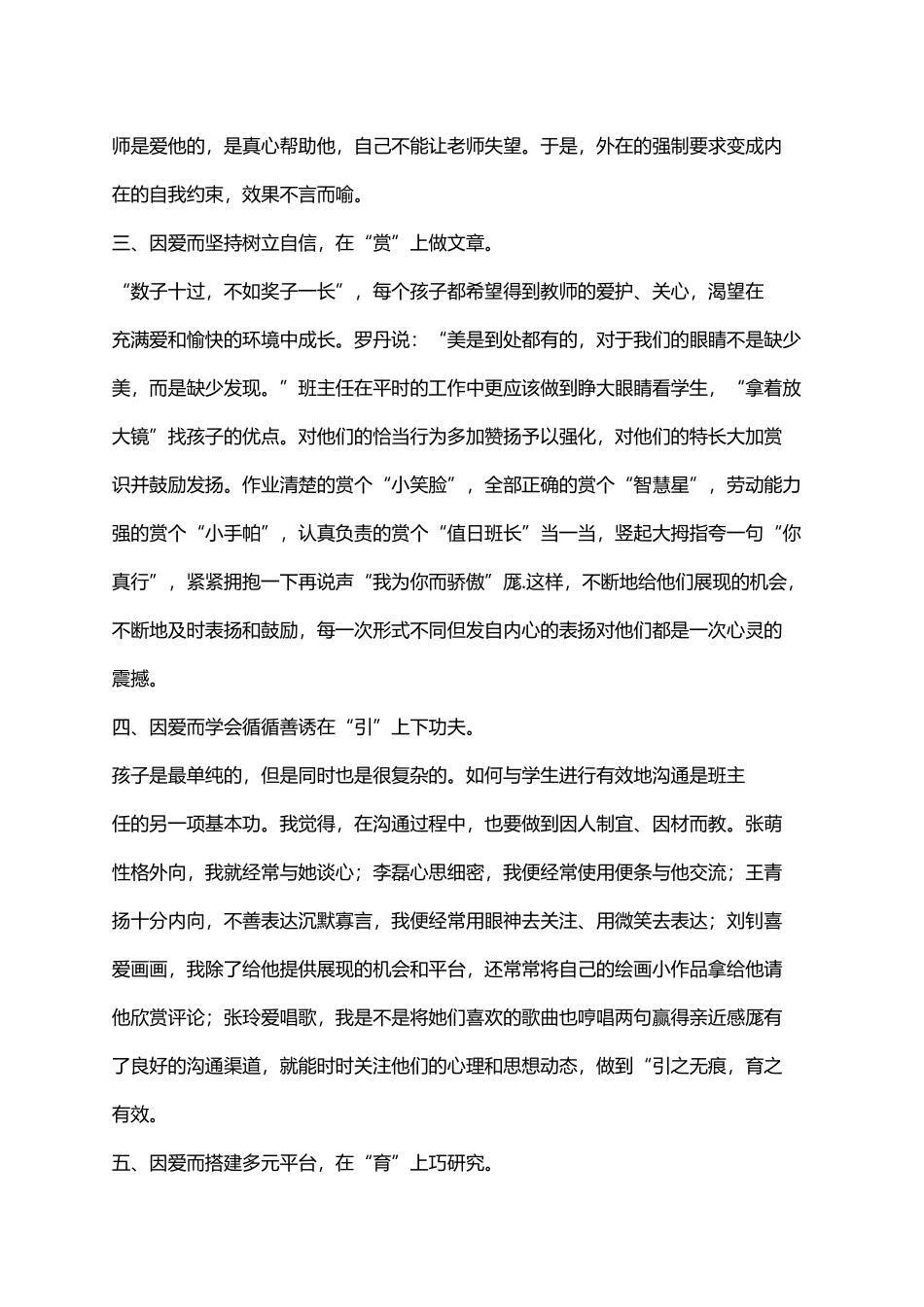 师是爱他的，是真心帮助他，自己不能让老师失望。于是，外在的强制要求变成内在的自我约束，效果不言而喻。

三、因爱而坚持树立自信，在“赏”上做文章。

“数子十过，不如奖子一长”，每个孩子都希望得到教师的爱护、关心，渴望在充满爱和愉快的环境中成长。罗丹说：“美是到处都有的，对于我们的眼睛不是缺少美，而是缺少发现。”班主任在平时的工作中更应该做到睁大眼睛看学生，“拿着放大镜”找孩子的优点。对他们的恰当行为多加赞扬予以强化，对他们的特长大加赏识并鼓励发扬。作业清楚的赏个“小笑脸”，全部正确的赏个“智慧星”，劳动能力强的赏个“小手帕”，认真负责的赏个“值日班长”当一当，竖起大拇指夸一句“你真行”，紧紧拥抱一下再说声“我为你而骄傲”厖.这样，不断地给他们展现的机会，不断地及时表扬和鼓励，每一次形式不同但发自内心的表扬对他们都是一次心灵的震撼。

四、因爱而学会循循善诱在“引”上下功夫。

孩子是最单纯的，但是同时也是很复杂的。如何与学生进行有效地沟通是班主任的另一项基本功。我觉得，在沟通过程中，也要做到因人制宜、因材而教。张萌性格外向，我就经常与她谈心；李磊心思细密，我便经常使用便条与他交流；王青扬十分内向，不善表达沉默寡言，我便经常用眼神去关注、用微笑去表达；刘钊喜爱画画，我除了给他提供展现的机会和平台，还常常将自己的绘画小作品拿给他请他欣赏评论；张玲爱唱歌，我是不是将她们喜欢的歌曲也哼唱两句赢得亲近感厖有了良好的沟通渠道，就能时时关注他们的心理和思想动态，做到“引之无痕，育之有效。

五、因爱而搭建多元平台，在“育”上巧研究。